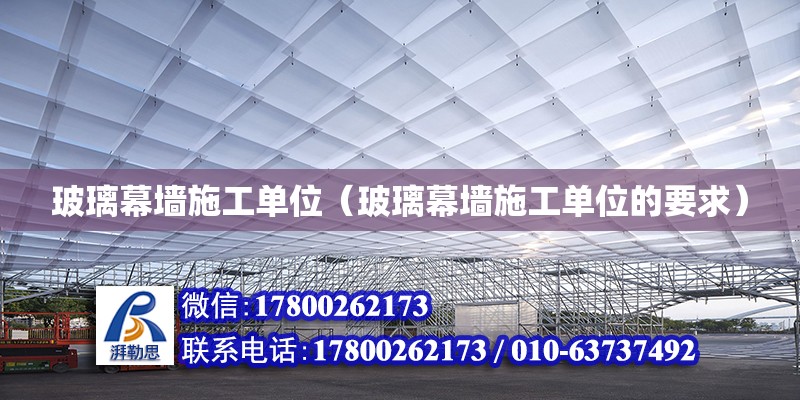 玻璃幕墙施工单位（玻璃幕墙施工单位的要求）

湃勒思

微信:17800262173

联系电话:17800262173 / 010-63737492